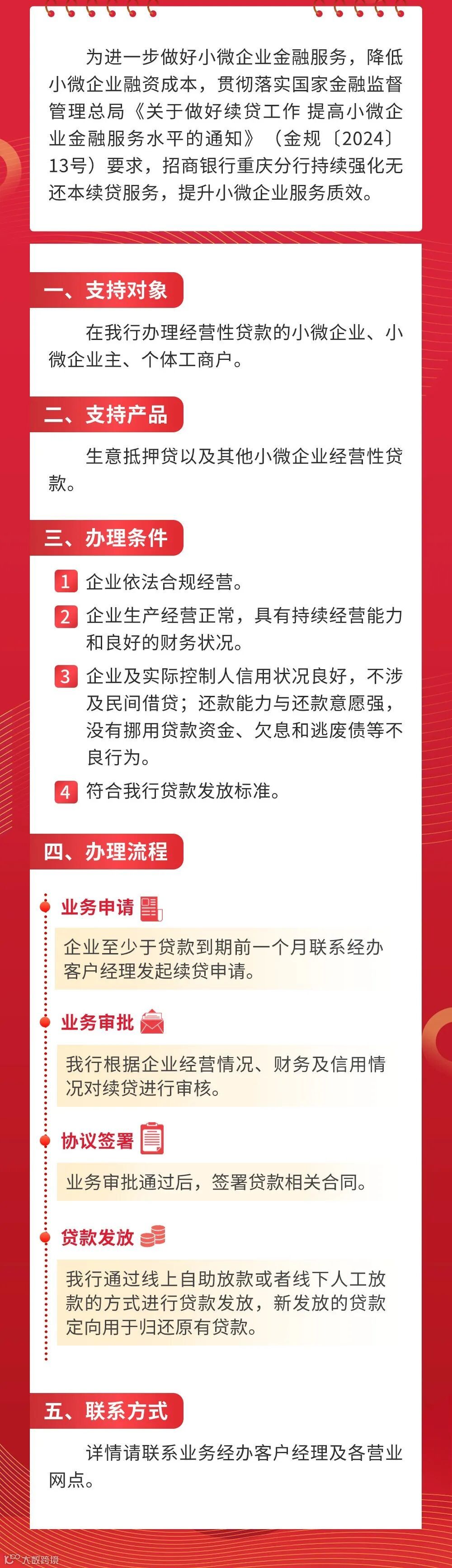 为进一步做好小微企业金融服务，降低小微企业融资成本，贯彻落实国家金融监督管理总局《关于做好续贷工作 提高小微企业金融服务水平的通知》（金规〔2024〕13号）要求，招商银行重庆分行持续强化无还本续贷服务，提升小微企业服务质效。

一、支持对象

在我行办理经营性贷款的小微企业、小微企业主、个体工商户。

二、支持产品

生意抵押贷以及其他小微企业经营性贷款。

三、办理条件

1 企业依法合规经营。

2 企业生产经营正常，具有持续经营能力和良好的财务状况。

3 企业及实际控制人信用状况良好，不涉及民间借贷；还款能力与还款意愿强，没有挪用贷款资金、欠息和逃废债等不良行为。

4 符合我行贷款发放标准。

四、办理流程

业务申请

企业至少于贷款到期前一个月联系经办客户经理发起续贷申请。

业务审批

我行根据企业经营情况、财务及信用情况对续贷进行审核。

协议签署

业务审批通过后，签署贷款相关合同。

贷款发放

我行通过线上自助放款或者线下人工放款的方式进行贷款发放，新发放的贷款定向用于归还原有贷款。

五、联系方式

详情请联系业务经办客户经理及各营业网点。

大数跨境